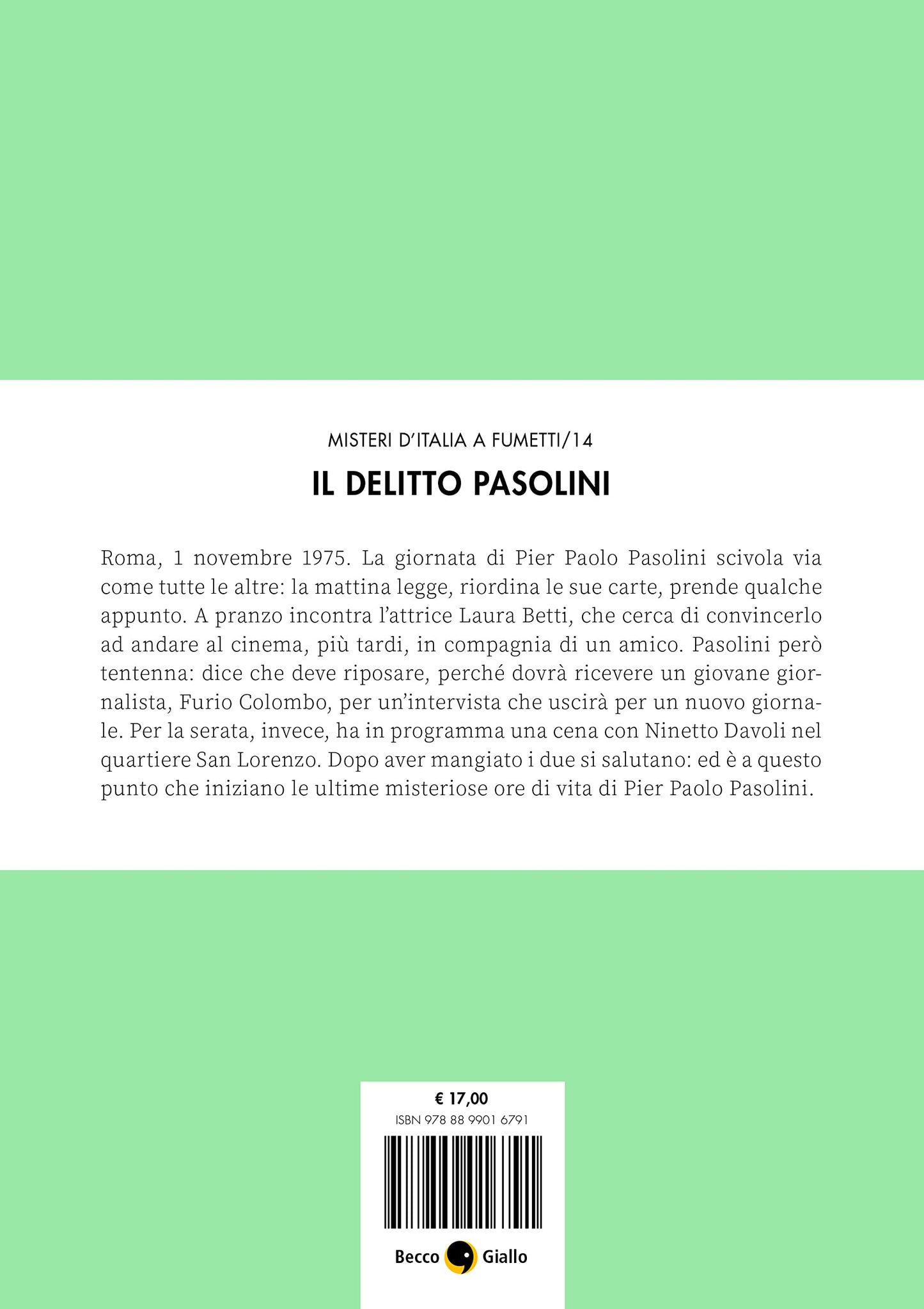 MISTERI D'ITALIA A FUMETTI/14

IL DELITTO PASOLINI

Roma, 1 novembre 1975. La giornata di Pier Paolo Pasolini scivola via come tutte le altre: la mattina legge, riordina le sue carte, prende qualche appunto. A pranzo incontra l'attrice Laura Betti, che cerca di convincerlo ad andare al cinema, più tardi, in compagnia di un amico. Pasolini però tentenna: dice che deve riposare, perché dovrà ricevere un giovane giornalista, Furio Colombo, per un'intervista che uscirà per un nuovo giornale. Per la serata, invece, ha in programma una cena con Ninetto Davoli nel quartiere San Lorenzo. Dopo aver mangiato i due si salutano: ed è a questo punto che iniziano le ultime misteriose ore di vita di Pier Paolo Pasolini.

€ 17,00
ISBN 978 88 9901 6791

Becco Giallo